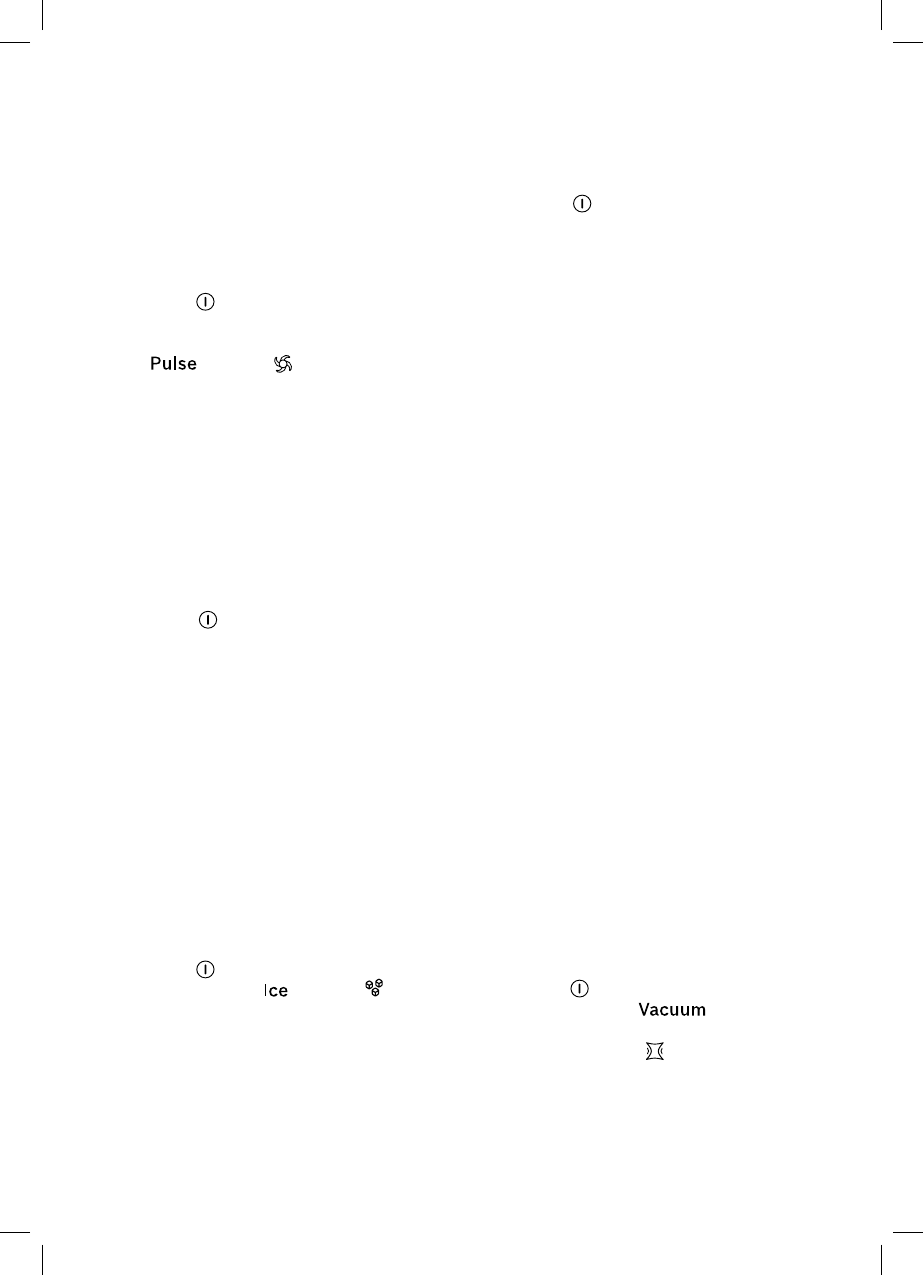 Pulse

Ice

Vacuum